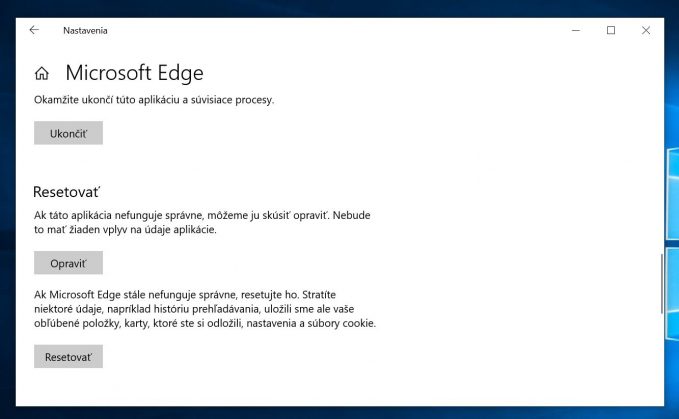 Nastavenia

Microsoft Edge

Okamžite ukončí túto aplikáciu a súvisiace procesy.

Ukončiť

Resetovať

Ak táto aplikácia nefunguje správne, môžeme ju skúsiť opraviť. Nebude to mať žiaden vplyv na údaje aplikácie.

Opraviť

Ak Microsoft Edge stále nefunguje správne, resetujte ho. Stratíte niektoré údaje, napríklad históriu prehľadávania, uložili sme ale vaše obľúbené položky, karty, ktoré ste si odložili, nastavenia a súbory cookie.

Resetovať